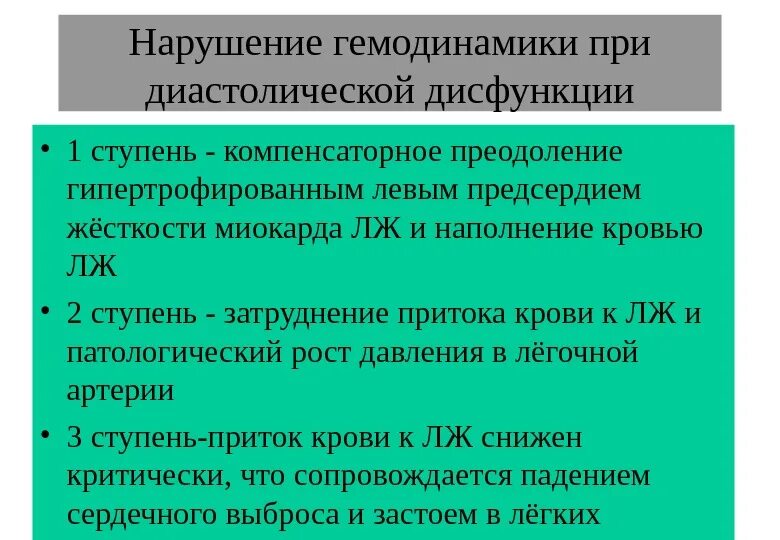 Нарушение гемодинамики при диастолической дисфункции

• 1 ступень - компенсаторное преодоление гипертрофированным левым предсердием жёсткости миокарда ЛЖ и наполнение кровью ЛЖ

• 2 ступень - затруднение притока крови к ЛЖ и патологический рост давления в лёгочной артерии

• 3 ступень-приток крови к ЛЖ снижен критически, что сопровождается падением сердечного выброса и застоем в лёгких